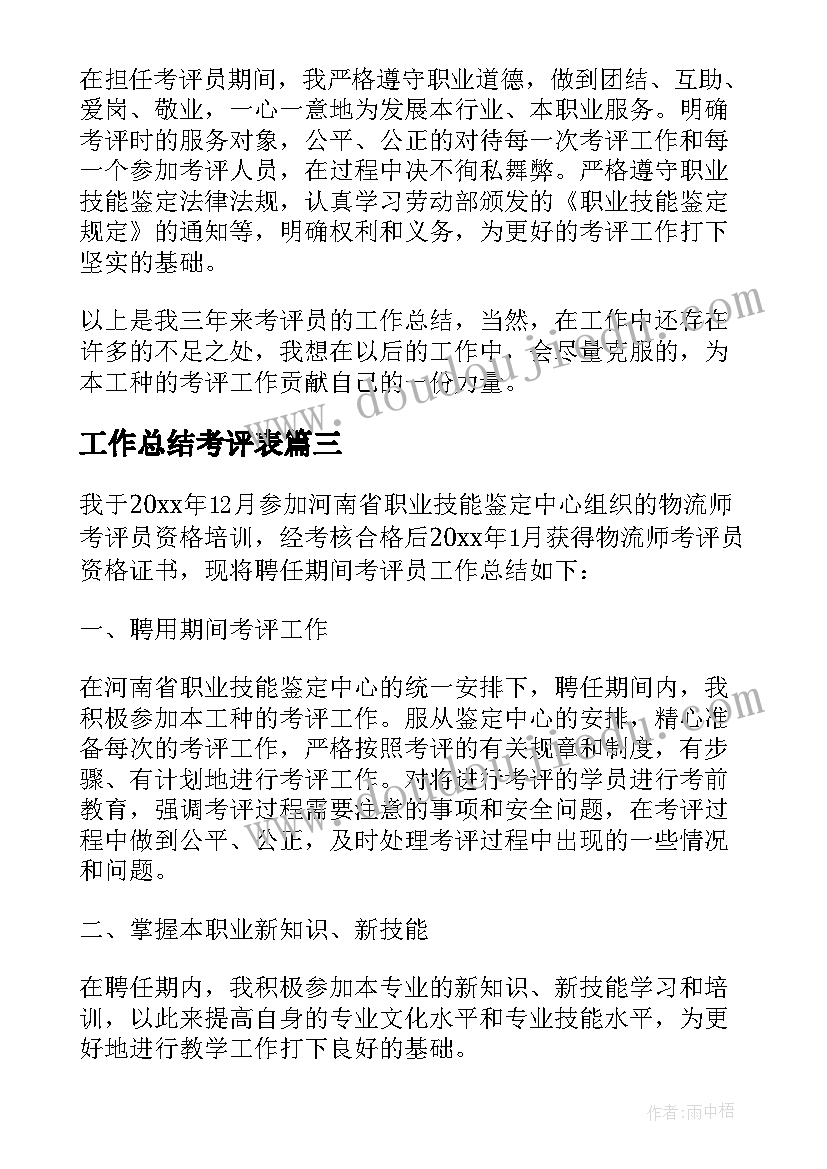 在担任考评员期间，我严格遵守职业道德，做到团结、互助、爱岗、敬业，一心一意地为发展本行业、本职业服务。明确考评时的服务对象，公平、公正的对待每一次考评工作和每一个参加考评人员，在过程中决不徇私舞弊。严格遵守职业技能鉴定法律法规，认真学习劳动部颁发的《职业技能鉴定规定》的通知等，明确权利和义务，为更好的考评工作打下坚实的基础。

以上是我三年来考评员的工作总结，当然，在工作中还存在许多的不足之处，我想在以后的工作中，会尽量克服的，为本工种的考评工作贡献自己的一份力量。

www.doudoujie.com

工作总结考评表篇三

我于20xx年12月参加河南省职业技能鉴定中心组织的物流师考评员资格培训，经考核合格后20xx年1月获得物流师考评员资格证书，现将聘任期间考评员工作总结如下：

一、聘用期间考评工作

在河南省职业技能鉴定中心的统一安排下，聘任期间内，我积极参加本工种的考评工作。服从鉴定中心的安排，精心准备每次的考评工作，严格按照考评的有关规章和制度，有步骤、有计划地进行考评工作。对将进行考评的学员进行考前教育，强调考评过程需要注意的事项和安全问题，在考评过程中做到公平、公正，及时处理考评过程中出现的一些情况和问题。

二、掌握本职业新知识、新技能

在聘任期内，我积极参加本专业的新知识、新技能学习和培训，以此来提高自身的专业文化水平和专业技能水平，为更好地进行教学工作打下良好的基础。

作者：雨中梧